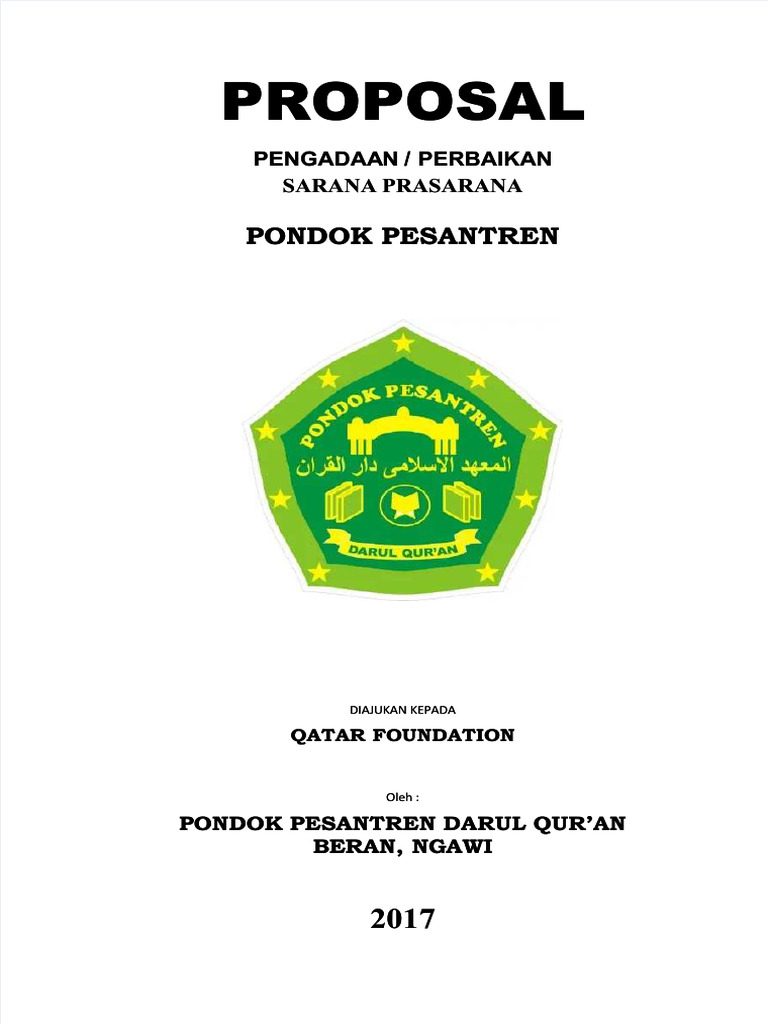 PROPOSAL

PENGADAAN / PERBAIKAN
SARANA PRASARANA

PONDOK PESANTREN

PONDOK PESANTREN
المعهد الاسلامى دار القران
DARUL QUR'AN

DIAJUKAN KEPADA

QATAR FOUNDATION

Oleh :

PONDOK PESANTREN DARUL QUR'AN
BERAN, NGAWI

2017